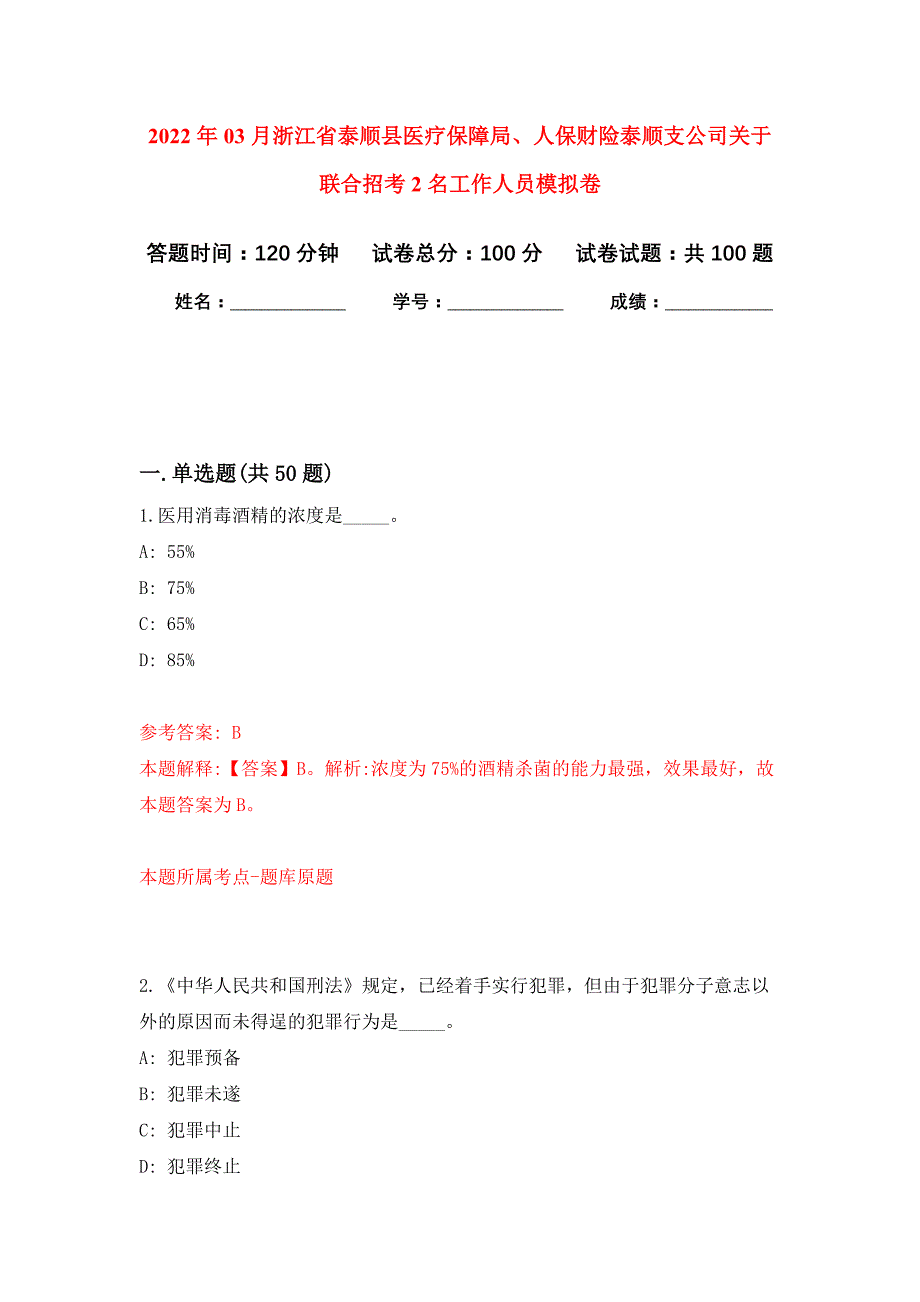 2022年03月浙江省泰顺县医疗保障局、人保财险泰顺支公司关于联合招考2名工作人员模拟卷

答题时间：120分钟　试卷总分：100分　试卷试题：共100题

姓名：____________　学号：____________　成绩：____________

一.单选题(共50题)

1.医用消毒酒精的浓度是_____。

A: 55%

B: 75%

C: 65%

D: 85%

参考答案: B

本题解释:【答案】B。解析:浓度为75%的酒精杀菌的能力最强，效果最好，故本题答案为B。

本题所属考点-题库原题

2.《中华人民共和国刑法》规定，已经着手实行犯罪，但由于犯罪分子意志以外的原因而未得逞的犯罪行为是_____。

A: 犯罪预备

B: 犯罪未遂

C: 犯罪中止

D: 犯罪终止